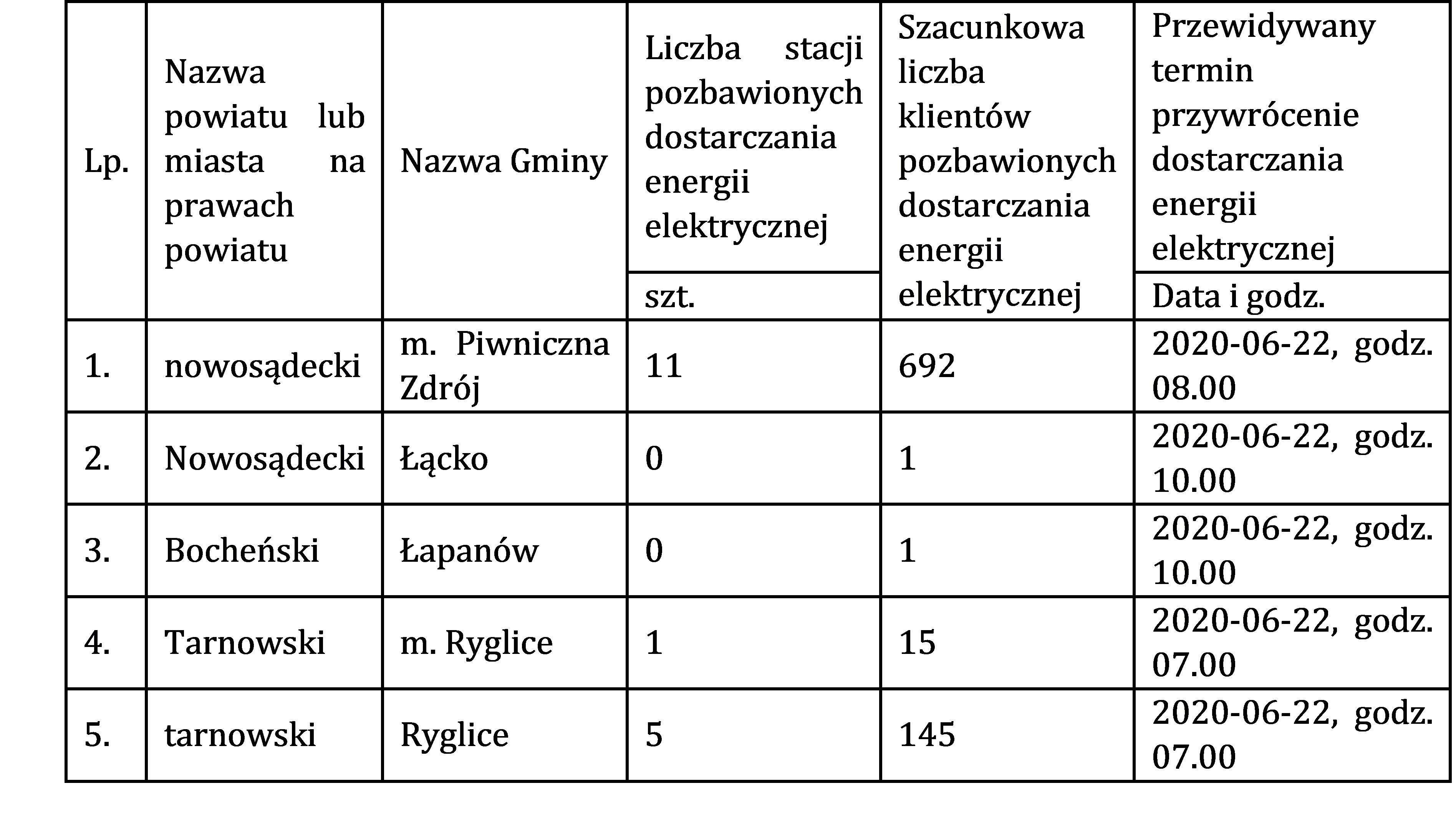 | Lp. | Nazwa powiatu lub miasta na prawach powiatu | Nazwa Gminy | Liczba stacji pozbawionych dostarczania energii elektrycznej | Szacunkowa liczba klientów pozbawionych dostarczania energii elektrycznej | Przewidywany termin przywrócenie dostarczania energii elektrycznej |
|---|---|---|---|---|---|
| | | | szt. | | Data i godz. |
| 1. | nowosądecki | m. Piwniczna Zdrój | 11 | 692 | 2020-06-22, godz. 08.00 |
| 2. | Nowosądecki | Łącko | 0 | 1 | 2020-06-22, godz. 10.00 |
| 3. | Bocheński | Łapanów | 0 | 1 | 2020-06-22, godz. 10.00 |
| 4. | Tarnowski | m. Ryglice | 1 | 15 | 2020-06-22, godz. 07.00 |
| 5. | tarnowski | Ryglice | 5 | 145 | 2020-06-22, godz. 07.00 |